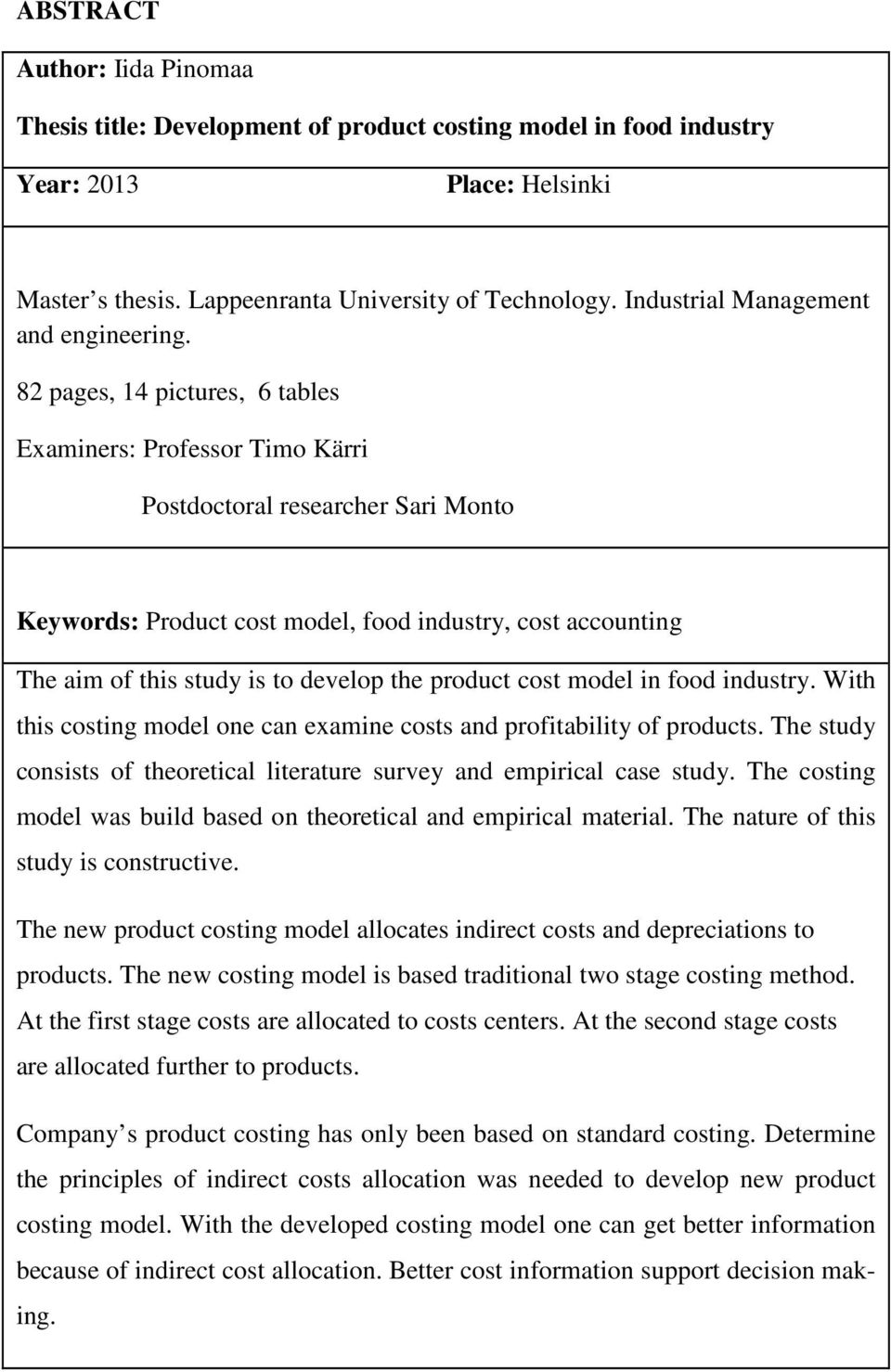 ABSTRACT

Author: Iida Pinomaa

Thesis title: Development of product costing model in food industry

Year: 2013 Place: Helsinki

Master s thesis. Lappeenranta University of Technology. Industrial Management and engineering.

82 pages, 14 pictures, 6 tables

Examiners: Professor Timo Kärri

Postdoctoral researcher Sari Monto

Keywords: Product cost model, food industry, cost accounting

The aim of this study is to develop the product cost model in food industry. With this costing model one can examine costs and profitability of products. The study consists of theoretical literature survey and empirical case study. The costing model was build based on theoretical and empirical material. The nature of this study is constructive.

The new product costing model allocates indirect costs and depreciations to products. The new costing model is based traditional two stage costing method. At the first stage costs are allocated to costs centers. At the second stage costs are allocated further to products.

Company s product costing has only been based on standard costing. Determine the principles of indirect costs allocation was needed to develop new product costing model. With the developed costing model one can get better information because of indirect cost allocation. Better cost information support decision making.